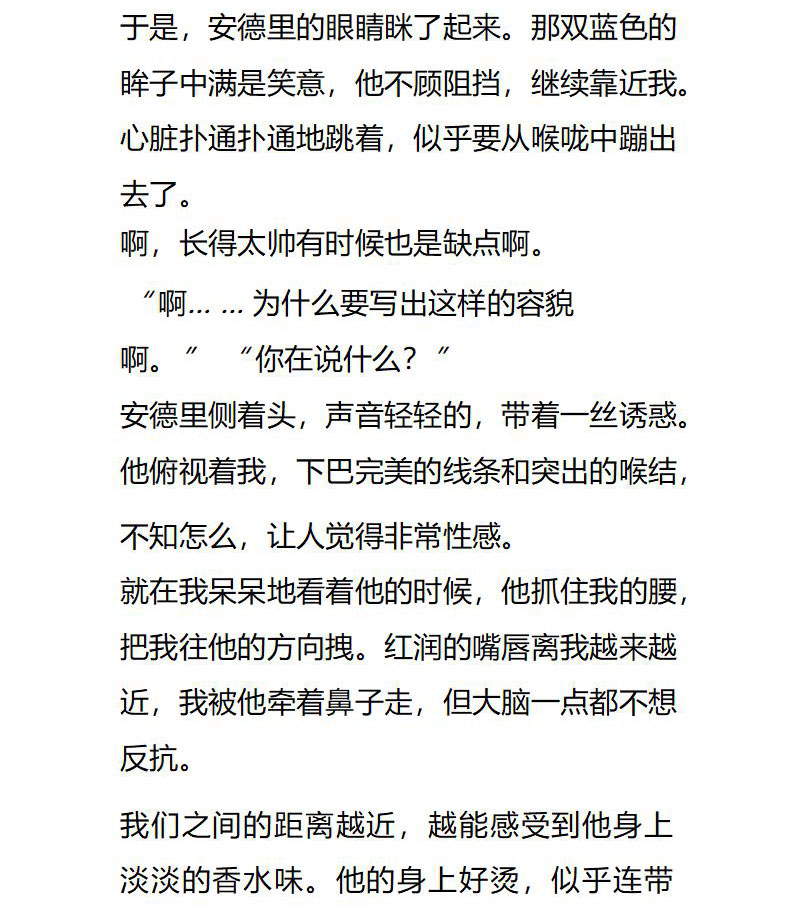 于是，安德里的眼睛眯了起来。那双蓝色的眸子中满是笑意，他不顾阻挡，继续靠近我。心脏扑通扑通地跳着，似乎要从喉咙中蹦出去了。
啊，长得太帅有时候也是缺点啊。
“啊… … 为什么要写出这样的容貌啊。” “你在说什么？”
安德里侧着头，声音轻轻的，带着一丝诱惑。他俯视着我，下巴完美的线条和突出的喉结，不知怎么，让人觉得非常性感。
就在我呆呆地看着他的时候，他抓住我的腰，把我往他的方向拽。红润的嘴唇离我越来越近，我被他牵着鼻子走，但大脑一点都不想反抗。
我们之间的距离越近，越能感受到他身上淡淡的香水味。他的身上好烫，似乎连带